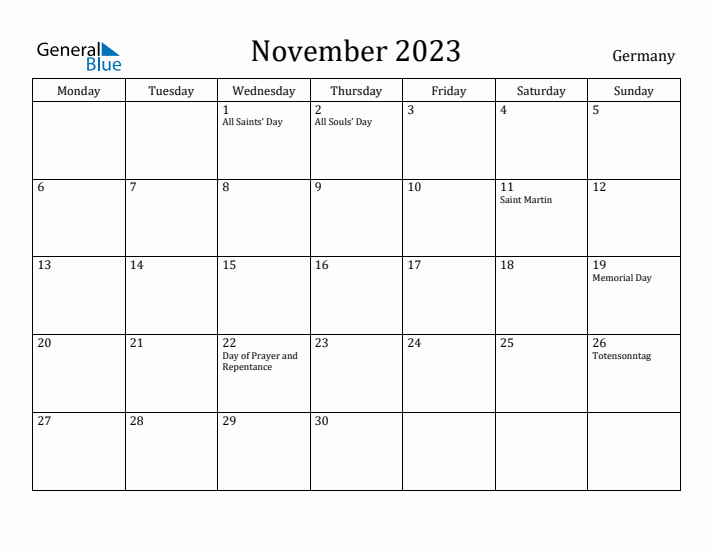 General Blue

November 2023

Germany

| Monday | Tuesday | Wednesday | Thursday | Friday | Saturday | Sunday |
|---|---|---|---|---|---|---|
| | | 1 All Saints' Day | 2 All Souls' Day | 3 | 4 | 5 |
| 6 | 7 | 8 | 9 | 10 | 11 Saint Martin | 12 |
| 13 | 14 | 15 | 16 | 17 | 18 | 19 Memorial Day |
| 20 | 21 | 22 Day of Prayer and Repentance | 23 | 24 | 25 | 26 Totensonntag |
| 27 | 28 | 29 | 30 | | | |